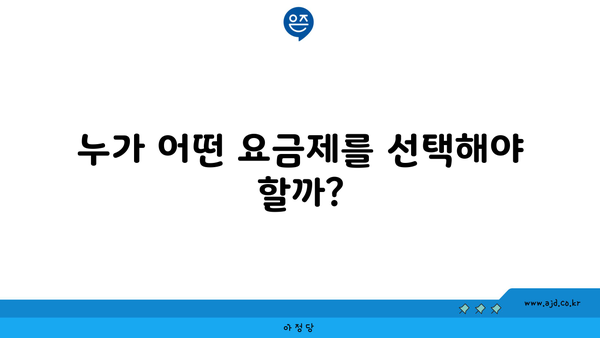 은즈

누가 어떤 요금제를 선택해야 할까?

www.ajd.co.kr

아정당